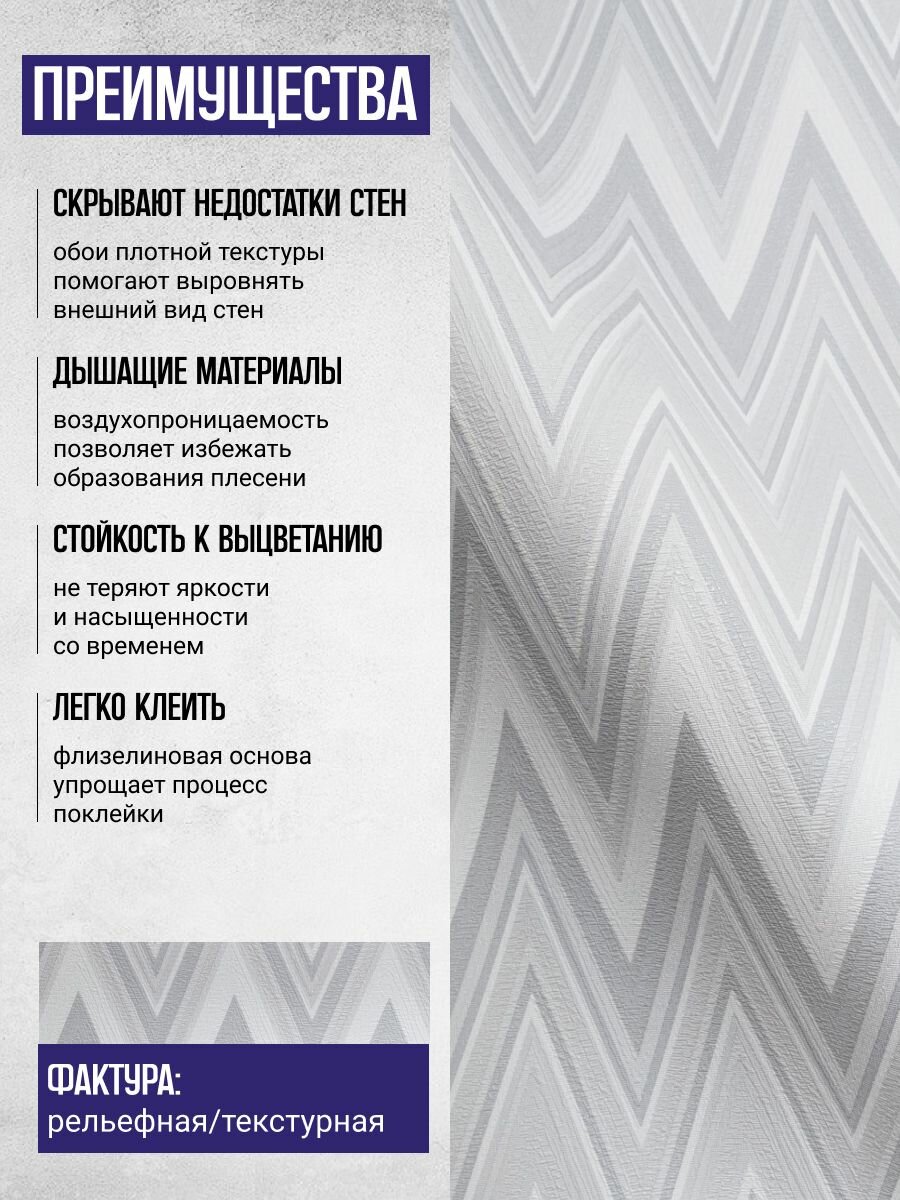 ПРЕИМУЩЕСТВА

СКРЫВАЮТ НЕДОСТАТКИ СТЕН

обои плотной текстуры помогают выровнять внешний вид стен

ДЫШАЩИЕ МАТЕРИАЛЫ

воздухопроницаемость позволяет избежать образования плесени

СТОЙКОСТЬ К ВЫЦВЕТАНИЮ

не теряют яркости и насыщенности со временем

ЛЕГКО КЛЕИТЬ

флизелиновая основа упрощает процесс поклейки

ФАКТУРА:
рельефная/текстурная